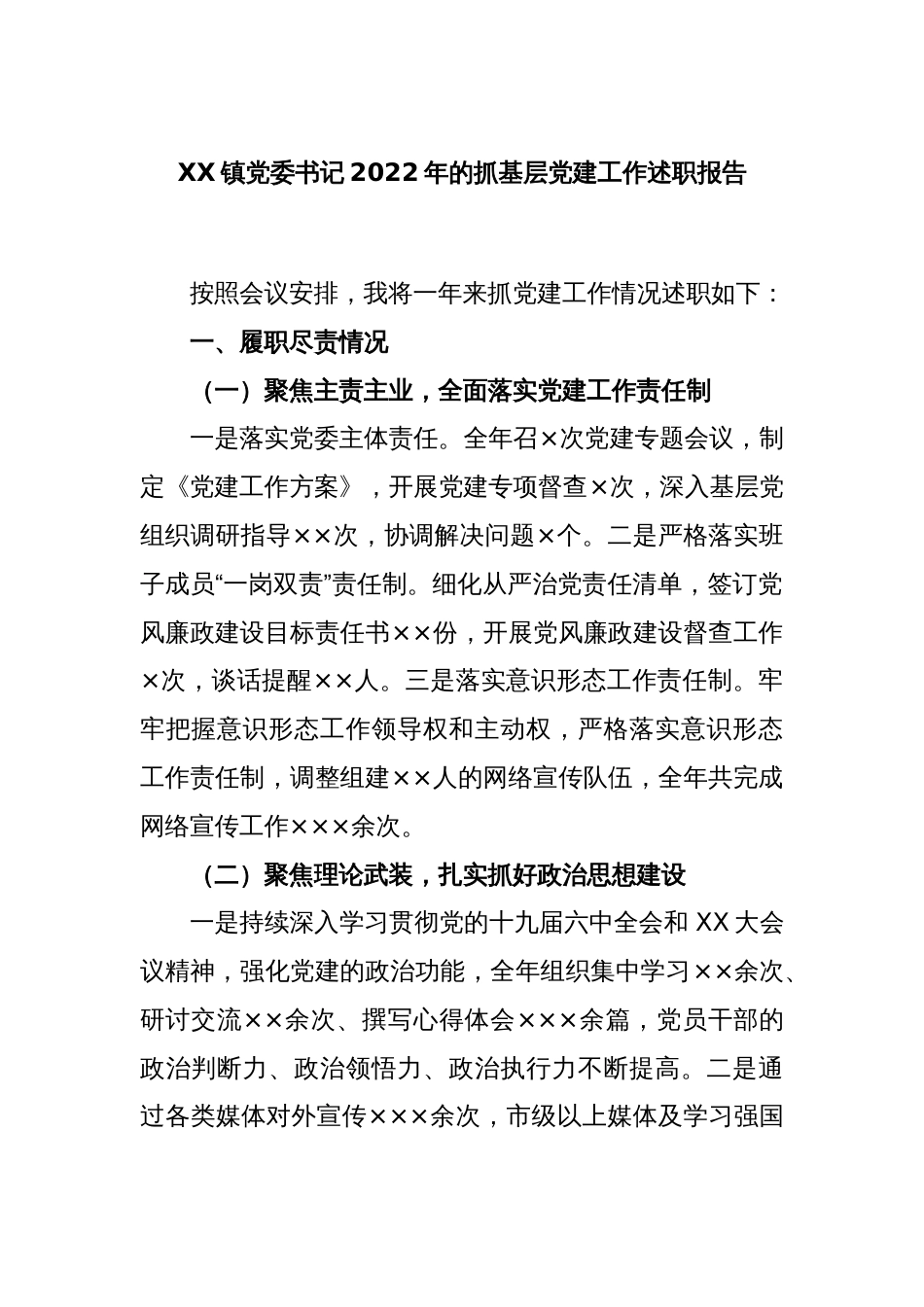 XX镇党委书记2022年的抓基层党建工作述职报告

按照会议安排，我将一年来抓党建工作情况述职如下：

一、履职尽责情况

（一）聚焦主责主业，全面落实党建工作责任制

一是落实党委主体责任。全年召×次党建专题会议，制定《党建工作方案》，开展党建专项督查×次，深入基层党组织调研指导××次，协调解决问题×个。二是严格落实班子成员“一岗双责”责任制。细化从严治党责任清单，签订党风廉政建设目标责任书××份，开展党风廉政建设督查工作×次，谈话提醒××人。三是落实意识形态工作责任制。牢牢把握意识形态工作领导权和主动权，严格落实意识形态工作责任制，调整组建××人的网络宣传队伍，全年共完成网络宣传工作×××余次。

（二）聚焦理论武装，扎实抓好政治思想建设

一是持续深入学习贯彻党的十九届六中全会和XX大会议精神，强化党建的政治功能，全年组织集中学习××余次、研讨交流××余次、撰写心得体会×××余篇，党员干部的政治判断力、政治领悟力、政治执行力不断提高。二是通过各类媒体对外宣传×××余次，市级以上媒体及学习强国